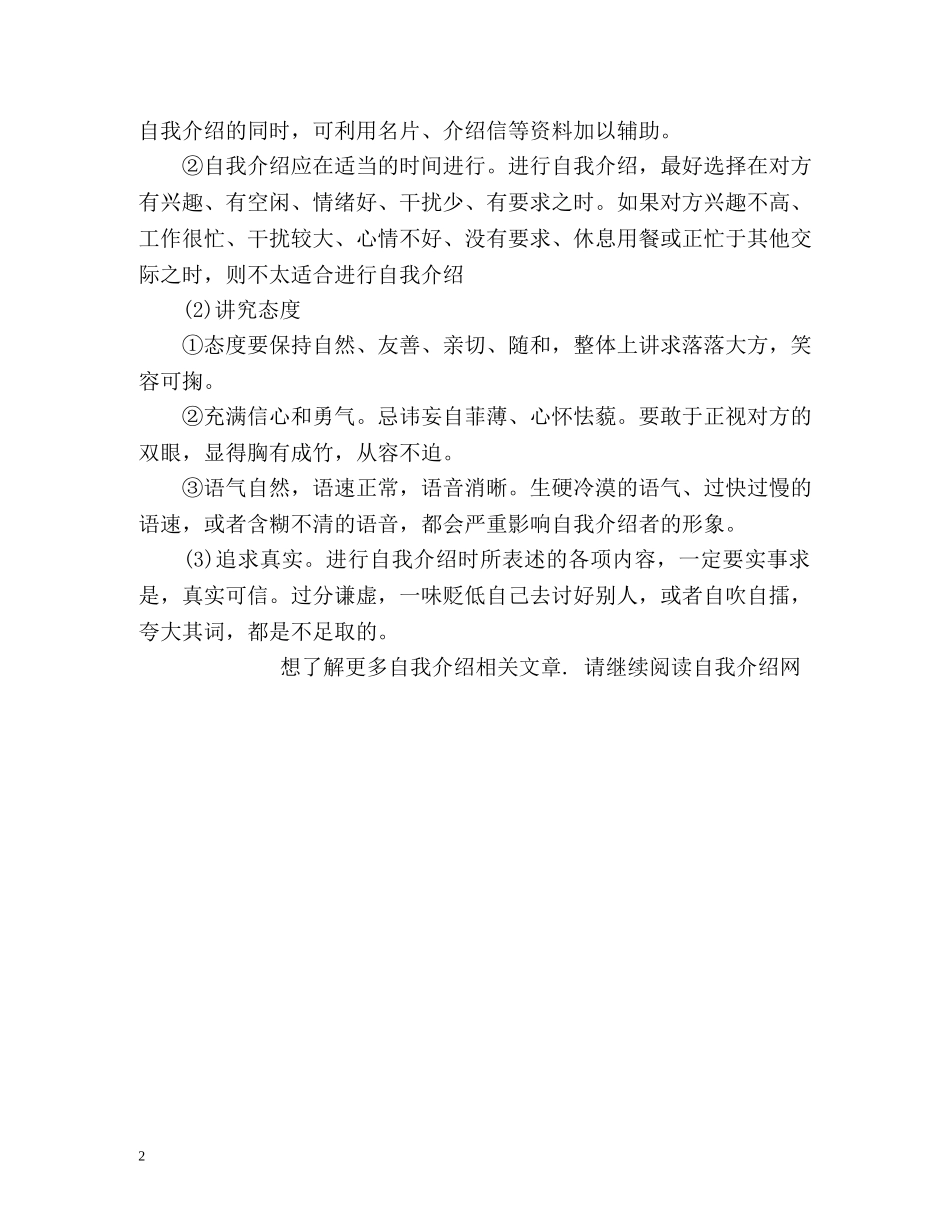 自我介绍的同时，可利用名片、介绍信等资料加以辅助。

②自我介绍应在适当的时间进行。进行自我介绍，最好选择在对方有兴趣、有空闲、情绪好、干扰少、有要求之时。如果对方兴趣不高、工作很忙、干扰较大、心情不好、没有要求、休息用餐或正忙于其他交际之时，则不太适合进行自我介绍

(2)讲究态度

①态度要保持自然、友善、亲切、随和，整体上讲求落落大方，笑容可掬。

②充满信心和勇气。忌讳妄自菲薄、心怀怯藐。要敢于正视对方的双眼，显得胸有成竹，从容不迫。

③语气自然，语速正常，语音消晰。生硬冷漠的语气、过快过慢的语速，或者含糊不清的语音，都会严重影响自我介绍者的形象。

(3)追求真实。进行自我介绍时所表述的各项内容，一定要实事求是，真实可信。过分谦虚，一味贬低自己去讨好别人，或者自吹自擂，夸大其词，都是不足取的。

想了解更多自我介绍相关文章. 请继续阅读自我介绍网

2